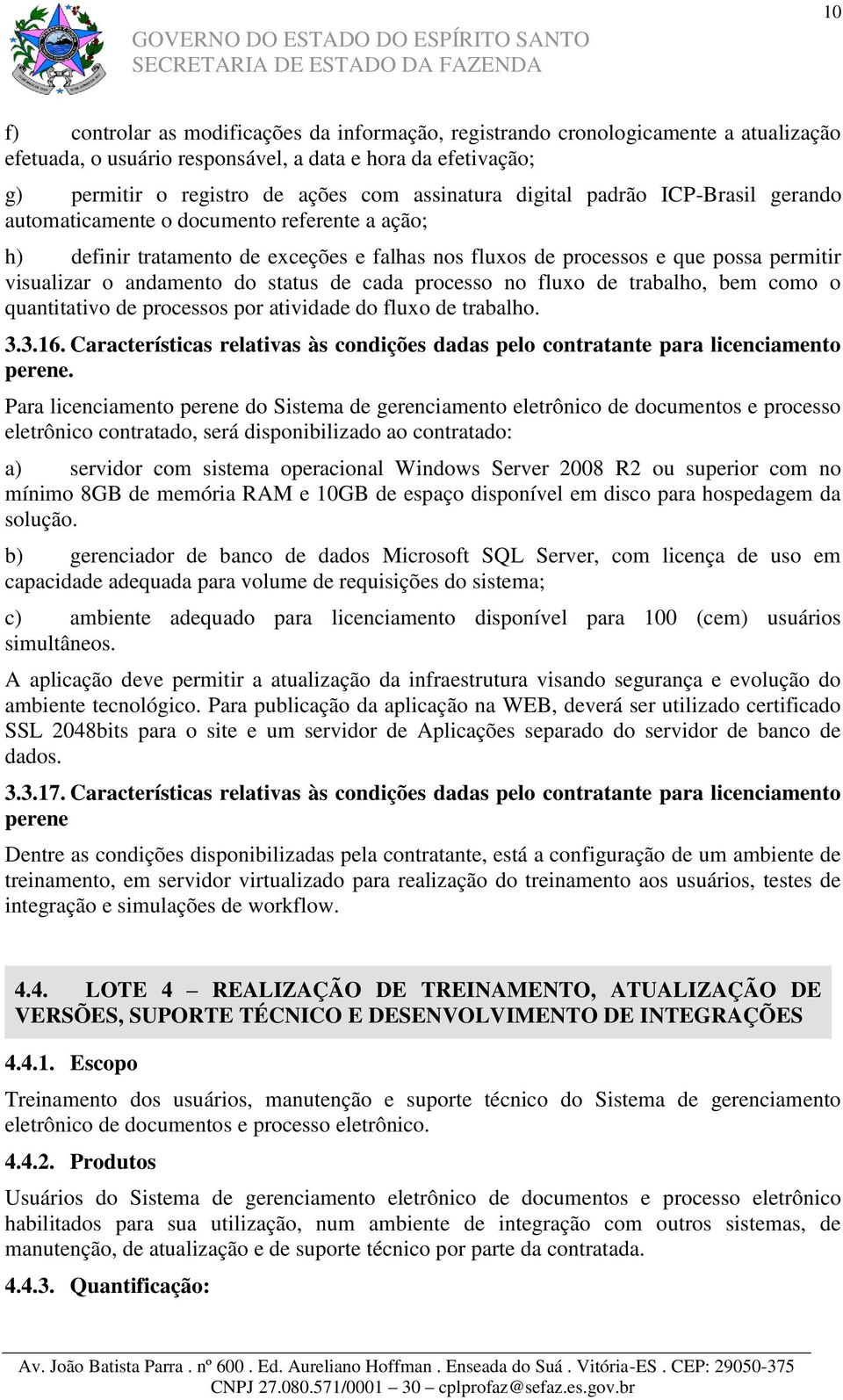 10

GOVERNO DO ESTADO DO ESPÍRITO SANTO
SECRETARIA DE ESTADO DA FAZENDA

f) controlar as modificações da informação, registrando cronologicamente a atualização efetuada, o usuário responsável, a data e hora da efetivação;

g) permitir o registro de ações com assinatura digital padrão ICP-Brasil gerando automaticamente o documento referente a ação;

h) definir tratamento de exceções e falhas nos fluxos de processos e que possa permitir visualizar o andamento do status de cada processo no fluxo de trabalho, bem como o quantitativo de processos por atividade do fluxo de trabalho.

3.3.16. Características relativas às condições dadas pelo contratante para licenciamento perene.

Para licenciamento perene do Sistema de gerenciamento eletrônico de documentos e processo eletrônico contratado, será disponibilizado ao contratado:

a) servidor com sistema operacional Windows Server 2008 R2 ou superior com no mínimo 8GB de memória RAM e 10GB de espaço disponível em disco para hospedagem da solução.

b) gerenciador de banco de dados Microsoft SQL Server, com licença de uso em capacidade adequada para volume de requisições do sistema;

c) ambiente adequado para licenciamento disponível para 100 (cem) usuários simultâneos.

A aplicação deve permitir a atualização da infraestrutura visando segurança e evolução do ambiente tecnológico. Para publicação da aplicação na WEB, deverá ser utilizado certificado SSL 2048bits para o site e um servidor de Aplicações separado do servidor de banco de dados.

3.3.17. Características relativas às condições dadas pelo contratante para licenciamento perene

Dentre as condições disponibilizadas pela contratante, está a configuração de um ambiente de treinamento, em servidor virtualizado para realização do treinamento aos usuários, testes de integração e simulações de workflow.

4.4. LOTE 4 – REALIZAÇÃO DE TREINAMENTO, ATUALIZAÇÃO DE VERSÕES, SUPORTE TÉCNICO E DESENVOLVIMENTO DE INTEGRAÇÕES

4.4.1. Escopo

Treinamento dos usuários, manutenção e suporte técnico do Sistema de gerenciamento eletrônico de documentos e processo eletrônico.

4.4.2. Produtos

Usuários do Sistema de gerenciamento eletrônico de documentos e processo eletrônico habilitados para sua utilização, num ambiente de integração com outros sistemas, de manutenção, de atualização e de suporte técnico por parte da contratada.

4.4.3. Quantificação:

Av. João Batista Parra . nº 600 . Ed. Aureliano Hoffman . Enseada do Suá . Vitória-ES . CEP: 29050-375
CNPJ 27.080.571/0001 – 30 – cplprofaz@sefaz.es.gov.br